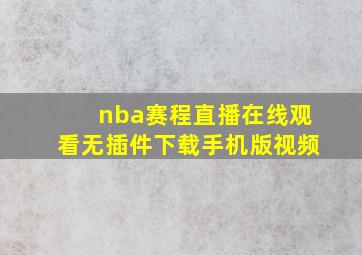 nba赛程直播在线观看无插件下载手机版视频